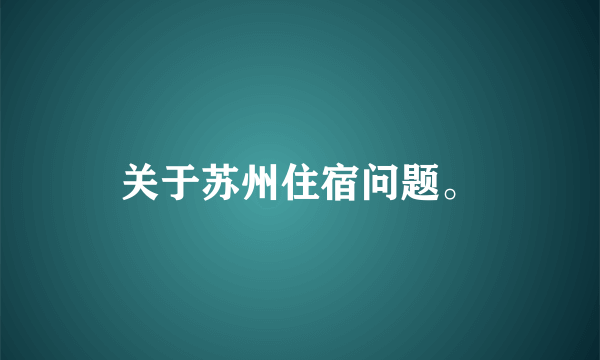 关于苏州住宿问题。